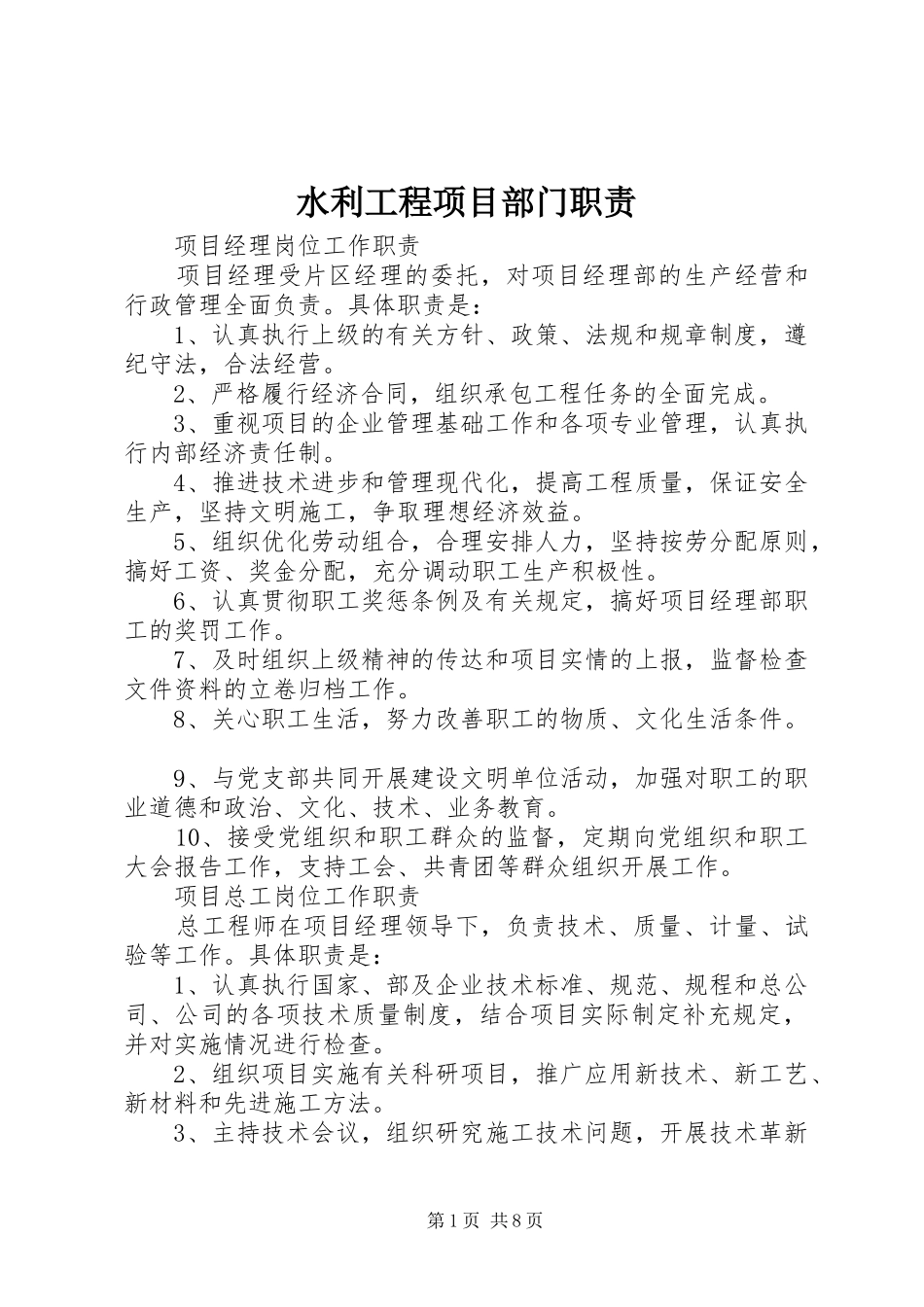 水利工程项目部门职责

项目经理岗位工作职责

项目经理受片区经理的委托，对项目经理部的生产经营和行政管理全面负责。具体职责是：

1、认真执行上级的有关方针、政策、法规和规章制度，遵纪守法，合法经营。

2、严格履行经济合同，组织承包工程任务的全面完成。

3、重视项目的企业管理基础工作和各项专业管理，认真执行内部经济责任制。

4、推进技术进步和管理现代化，提高工程质量，保证安全生产，坚持文明施工，争取理想经济效益。

5、组织优化劳动组合，合理安排人力，坚持按劳分配原则，搞好工资、奖金分配，充分调动职工生产积极性。

6、认真贯彻职工奖惩条例及有关规定，搞好项目经理部职工的奖罚工作。

7、及时组织上级精神的传达和项目实情的上报，监督检查文件资料的立卷归档工作。

8、关心职工生活，努力改善职工的物质、文化生活条件。

9、与党支部共同开展建设文明单位活动，加强对职工的职业道德和政治、文化、技术、业务教育。

10、接受党组织和职工群众的监督，定期向党组织和职工大会报告工作，支持工会、共青团等群众组织开展工作。

项目总工岗位工作职责

总工程师在项目经理领导下，负责技术、质量、计量、试验等工作。具体职责是：

1、认真执行国家、部及企业技术标准、规范、规程和总公司、公司的各项技术质量制度，结合项目实际制定补充规定，并对实施情况进行检查。

2、组织项目实施有关科研项目，推广应用新技术、新工艺、新材料和先进施工方法。

3、主持技术会议，组织研究施工技术问题，开展技术革新

第1页 共8页